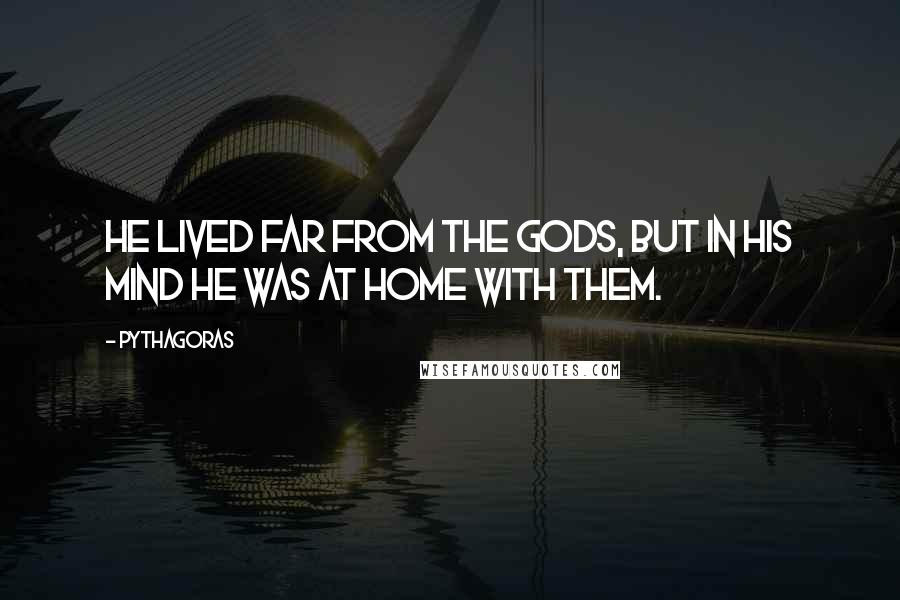 HE LIVED FAR FROM THE GODS, BUT IN HIS MIND HE WAS AT HOME WITH THEM.

- PYTHAGORAS

WISEFAMOUSQUOTES.COM